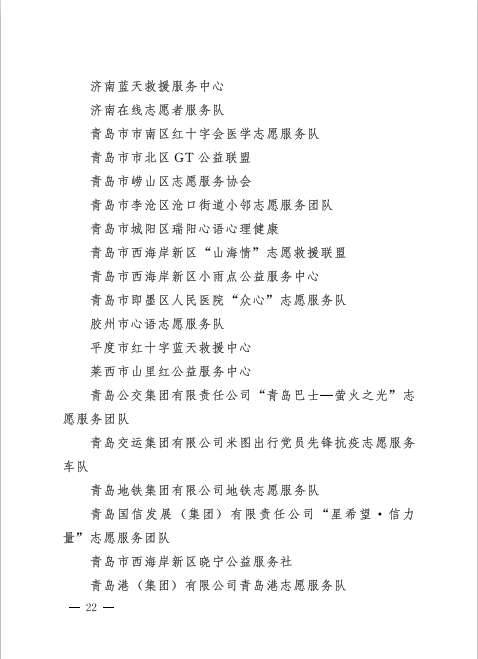 济南蓝天救援服务中心

济南在线志愿者服务队

青岛市市南区红十字会医学志愿服务队

青岛市市北区 GT 公益联盟

青岛市崂山区志愿服务协会

青岛市李沧区沧口街道小邻志愿服务团队

青岛市城阳区瑞阳心语心理健康

青岛市西海岸新区“山海情”志愿救援联盟

青岛市西海岸新区小雨点公益服务中心

青岛市即墨区人民医院“众心”志愿服务队

胶州市心语志愿服务队

平度市红十字蓝天救援中心

莱西市山里红公益服务中心

青岛公交集团有限责任公司“青岛巴士—萤火之光”志愿服务团队

青岛交运集团有限公司米图出行党员先锋抗疫志愿服务车队

青岛地铁集团有限公司地铁志愿服务队

青岛国信发展（集团）有限责任公司“星希望·信力量”志愿服务团队

青岛市西海岸新区晓宁公益服务社

青岛港（集团）有限公司青岛港志愿服务队

— 22 —